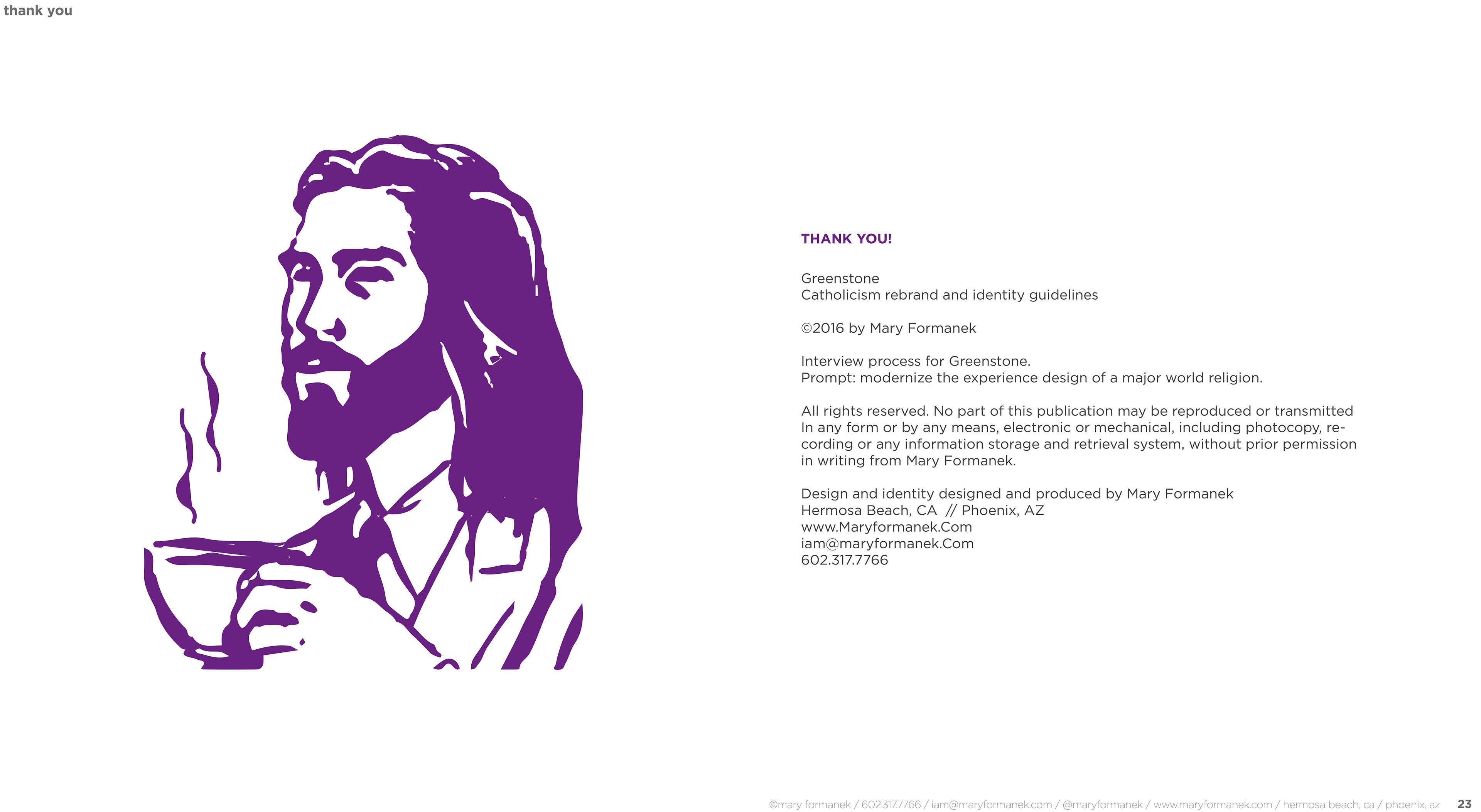 thank you

THANK YOU!

Greenstone
Catholicism rebrand and identity guidelines

©2016 by Mary Formanek

Interview process for Greenstone.
Prompt: modernize the experience design of a major world religion.

All rights reserved. No part of this publication may be reproduced or transmitted In any form or by any means, electronic or mechanical, including photocopy, recording or any information storage and retrieval system, without prior permission in writing from Mary Formanek.

Design and identity designed and produced by Mary Formanek
Hermosa Beach, CA // Phoenix, AZ
www.Maryformanek.Com
iam@maryformanek.Com
602.317.7766

©mary formanek / 602.317.7766 / iam@maryformanek.com / @maryformanek / www.maryformanek.com / hermosa beach, ca / phoenix, az 23